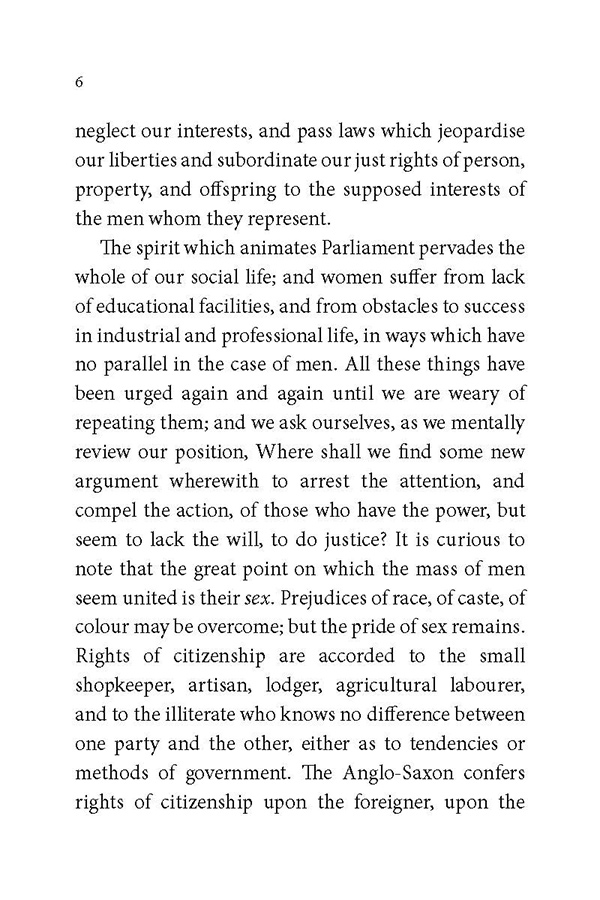 6

neglect our interests, and pass laws which jeopardise our liberties and subordinate our just rights of person, property, and offspring to the supposed interests of the men whom they represent.

The spirit which animates Parliament pervades the whole of our social life; and women suffer from lack of educational facilities, and from obstacles to success in industrial and professional life, in ways which have no parallel in the case of men. All these things have been urged again and again until we are weary of repeating them; and we ask ourselves, as we mentally review our position, Where shall we find some new argument wherewith to arrest the attention, and compel the action, of those who have the power, but seem to lack the will, to do justice? It is curious to note that the great point on which the mass of men seem united is their sex. Prejudices of race, of caste, of colour may be overcome; but the pride of sex remains. Rights of citizenship are accorded to the small shopkeeper, artisan, lodger, agricultural labourer, and to the illiterate who knows no difference between one party and the other, either as to tendencies or methods of government. The Anglo-Saxon confers rights of citizenship upon the foreigner, upon the